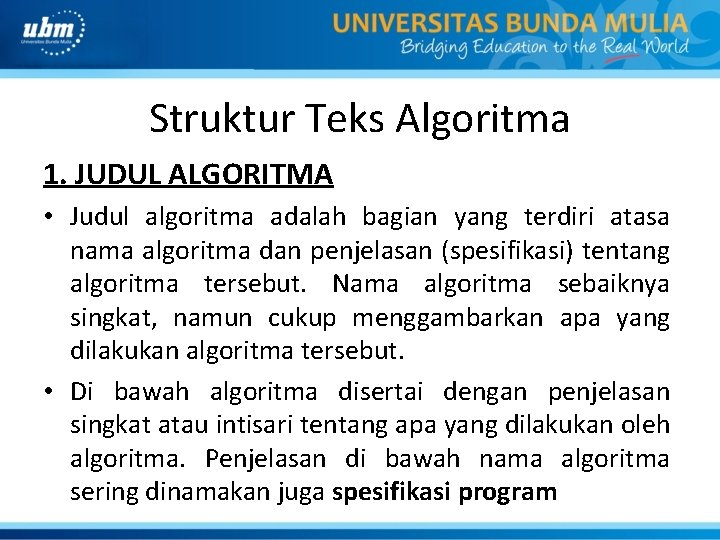 ubm
Universitas Bunda Mulia

UNIVERSITAS BUNDA MULIA
Bridging Education to the Real World

Struktur Teks Algoritma

1. JUDUL ALGORITMA

• Judul algoritma adalah bagian yang terdiri atasa nama algoritma dan penjelasan (spesifikasi) tentang algoritma tersebut. Nama algoritma sebaiknya singkat, namun cukup menggambarkan apa yang dilakukan algoritma tersebut.

• Di bawah algoritma disertai dengan penjelasan singkat atau intisari tentang apa yang dilakukan oleh algoritma. Penjelasan di bawah nama algoritma sering dinamakan juga spesifikasi program